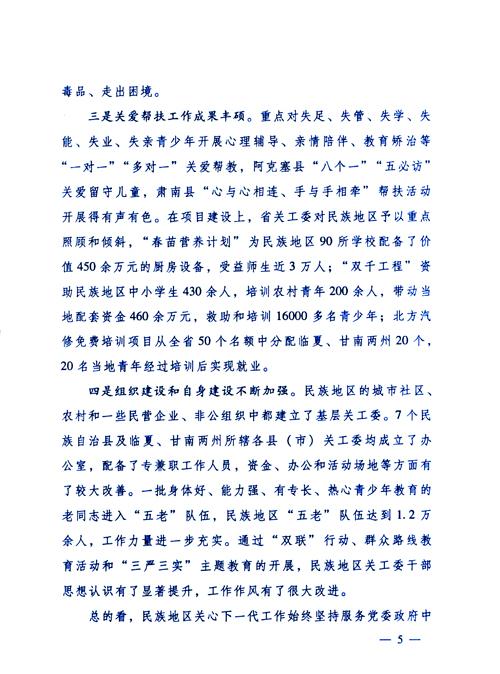 毒品、走出困境。

三是关爱帮扶工作成果丰硕。重点对失足、失管、失学、失能、失业、失亲青少年开展心理辅导、亲情陪伴、教育矫治等“一对一”“多对一”关爱帮教，阿克塞县“八个一”“五必访”关爱留守儿童，肃南县“心与心相连、手与手相牵”帮扶活动开展得有声有色。在项目建设上，省关工委对民族地区予以重点照顾和倾斜，“春苗营养计划”为民族地区90所学校配备了价值450余万元的厨房设备，受益师生近3万人；“双千工程”资助民族地区中小学生430余人，培训农村青年200余人，带动当地配套资金460余万元，救助和培训16000多名青少年；北方汽修免费培训项目从全省50个名额中分配临夏、甘南两州20个，20名当地青年经过培训后实现就业。

四是组织建设和自身建设不断加强。民族地区的城市社区、农村和一些民营企业、非公组织中都建立了基层关工委。7个民族自治县及临夏、甘南两州所辖各县（市）关工委均成立了办公室，配备了专兼职工作人员，资金、办公和活动场地等方面有了较大改善。一批身体好、能力强、有专长、热心青少年教育的老同志进入“五老”队伍，民族地区“五老”队伍达到1.2万余人，工作力量进一步充实。通过“双联”行动、群众路线教育活动和“三严三实”主题教育的开展，民族地区关工委干部思想认识有了显著提升，工作作风有了很大改进。

总的看，民族地区关心下一代工作始终坚持服务党委政府中

— 5 —